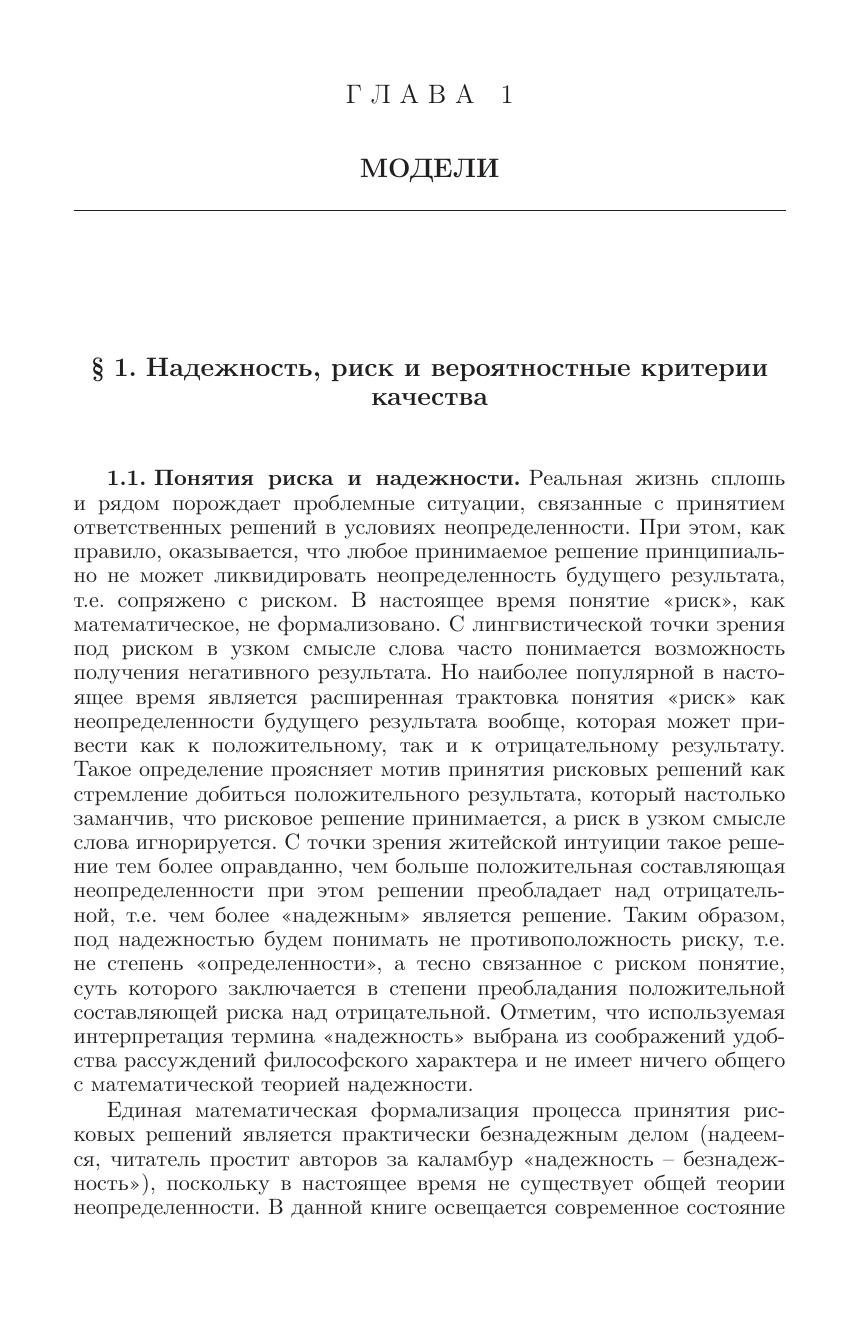 ГЛАВА 1

МОДЕЛИ

§ 1. Надежность, риск и вероятностные критерии качества

1.1. Понятия риска и надежности. Реальная жизнь сплошь и рядом порождает проблемные ситуации, связанные с принятием ответственных решений в условиях неопределенности. При этом, как правило, оказывается, что любое принимаемое решение принципиально не может ликвидировать неопределенность будущего результата, т.е. сопряжено с риском. В настоящее время понятие «риск», как математическое, не формализовано. С лингвистической точки зрения под риском в узком смысле слова часто понимается возможность получения негативного результата. Но наиболее популярной в настоящее время является расширенная трактовка понятия «риск» как неопределенности будущего результата вообще, которая может привести как к положительному, так и к отрицательному результату. Такое определение проясняет мотив принятия рисковых решений как стремление добиться положительного результата, который настолько заманчив, что рисковое решение принимается, а риск в узком смысле слова игнорируется. С точки зрения житейской интуиции такое решение тем более оправданно, чем больше положительная составляющая неопределенности при этом решении преобладает над отрицательной, т.е. чем более «надежным» является решение. Таким образом, под надежностью будем понимать не противоположность риску, т.е. не степень «определенности», а тесно связанное с риском понятие, суть которого заключается в степени преобладания положительной составляющей риска над отрицательной. Отметим, что используемая интерпретация термина «надежность» выбрана из соображений удобства рассуждений философского характера и не имеет ничего общего с математической теорией надежности.

Единая математическая формализация процесса принятия рисковых решений является практически безнадежным делом (надеемся, читатель простит авторов за каламбур «надежность – безнадежность»), поскольку в настоящее время не существует общей теории неопределенности. В данной книге освещается современное состояние